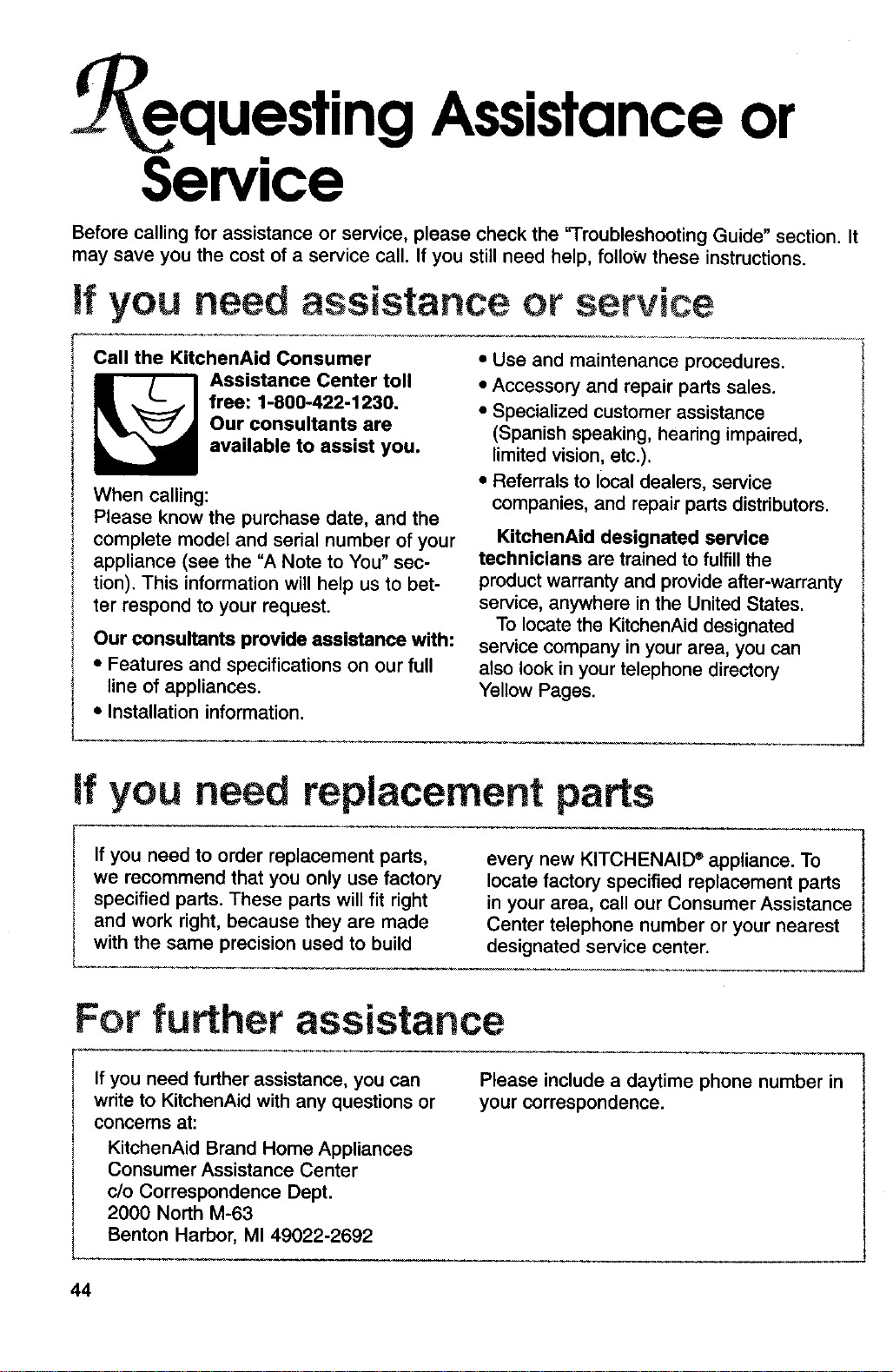 Requesting Assistance or Service

Before calling for assistance or service, please check the "Troubleshooting Guide" section. It may save you the cost of a service call. If you still need help, follow these instructions.

If you need assistance or service

Call the KitchenAid Consumer Assistance Center toll free: 1-800-422-1230. Our consultants are available to assist you.

When calling:
Please know the purchase date, and the complete model and serial number of your appliance (see the "A Note to You" section). This information will help us to better respond to your request.

Our consultants provide assistance with:
• Features and specifications on our full line of appliances.
• Installation information.
• Use and maintenance procedures.
• Accessory and repair parts sales.
• Specialized customer assistance (Spanish speaking, hearing impaired, limited vision, etc.).
• Referrals to local dealers, service companies, and repair parts distributors.

KitchenAid designated service technicians are trained to fulfill the product warranty and provide after-warranty service, anywhere in the United States.

To locate the KitchenAid designated service company in your area, you can also look in your telephone directory Yellow Pages.

If you need replacement parts

If you need to order replacement parts, we recommend that you only use factory specified parts. These parts will fit right and work right, because they are made with the same precision used to build every new KITCHENAID® appliance. To locate factory specified replacement parts in your area, call our Consumer Assistance Center telephone number or your nearest designated service center.

For further assistance

If you need further assistance, you can write to KitchenAid with any questions or concerns at:

KitchenAid Brand Home Appliances
Consumer Assistance Center
c/o Correspondence Dept.
2000 North M-63
Benton Harbor, MI 49022-2692

Please include a daytime phone number in your correspondence.

44